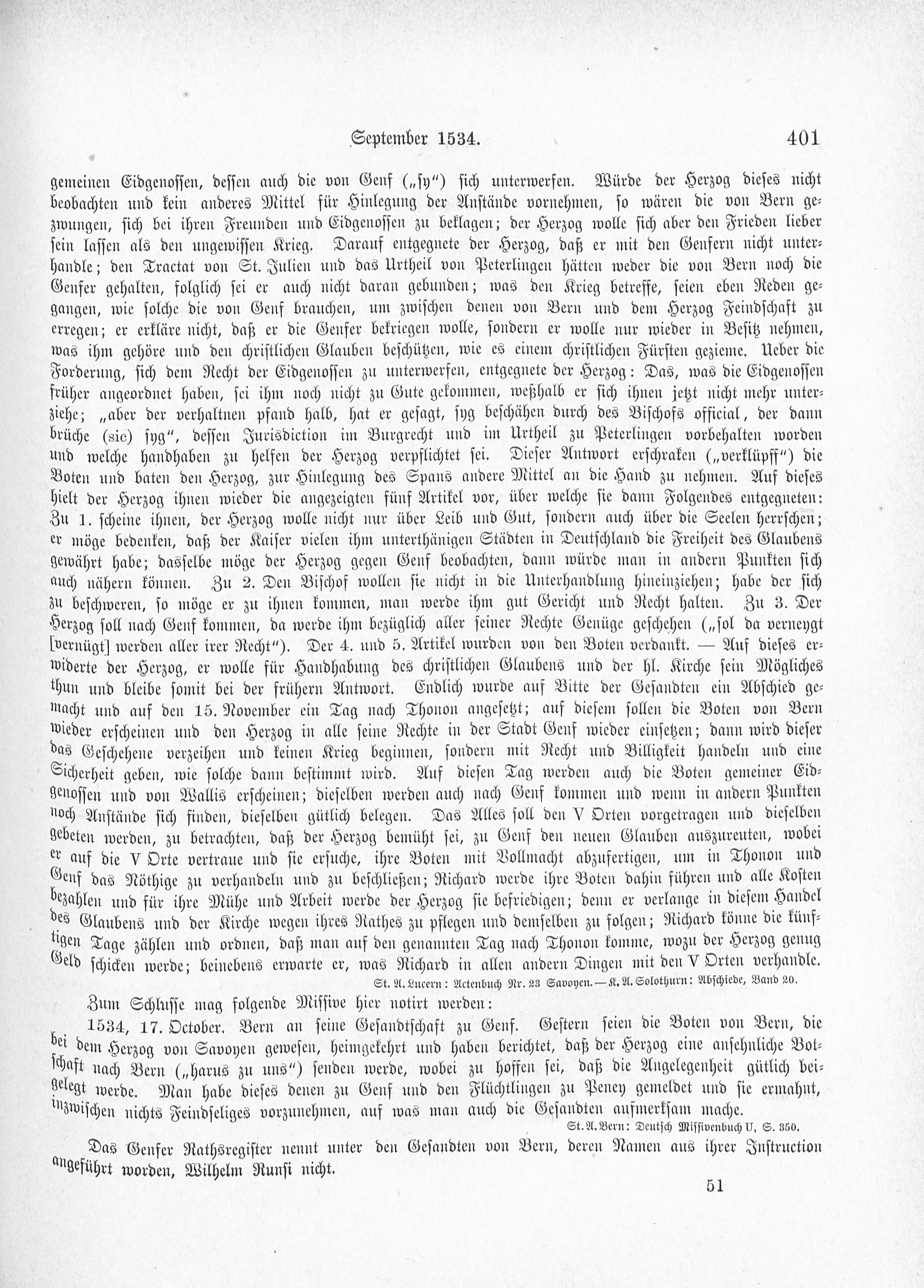 September 1534. 401

gemeinen Eidgenossen, dessen auch die von Genf („sy") sich unterwerfen. Würde der Herzog dieses nicht beobachten und kein anderes Mittel für Hinlegung der Anstände vornehmen, so wären die von Bern gezwungen, sich bei ihren Freunden und Eidgenossen zu beklagen; der Herzog wolle sich aber den Frieden lieber sein lassen als den ungewissen Krieg. Darauf entgegnete der Herzog, daß er mit den Genfern nicht unterhandle; den Tractat von St. Julien und das Urtheil von Peterlingen hätten weder die von Bern noch die Genfer gehalten, folglich sei er auch nicht daran gebunden; was den Krieg betreffe, seien eben Reden gegangen, wie solche die von Genf brauchen, um zwischen denen von Bern und dem Herzog Feindschaft zu erregen; er erkläre nicht, daß er die Genfer bekriegen wolle, sondern er wolle nur wieder in Besitz nehmen, was ihm gehöre und den christlichen Glauben beschützen, wie es einem christlichen Fürsten gezieme. Ueber die Forderung, sich dem Recht der Eidgenossen zu unterwerfen, entgegnete der Herzog: Das, was die Eidgenossen früher angeordnet haben, sei ihm noch nicht zu Gute gekommen, weßhalb er sich ihnen jetzt nicht mehr unterziehe; „aber der verhaltnen pfand halb, hat er gesagt, syg beschähen durch des Bischofs official, der dann brüche (sic) syg", dessen Jurisdiction im Burgrecht und im Urtheil zu Peterlingen vorbehalten worden und welche handhaben zu helfen der Herzog verpflichtet sei. Dieser Antwort erschraken („verklüpff") die Boten und baten den Herzog, zur Hinlegung des Spans andere Mittel an die Hand zu nehmen. Auf dieses hielt der Herzog ihnen wieder die angezeigten fünf Artikel vor, über welche sie dann Folgendes entgegneten: Zu 1. scheine ihnen, der Herzog wolle nicht nur über Leib und Gut, sondern auch über die Seelen herrschen; er möge bedenken, daß der Kaiser vielen ihm unterthänigen Städten in Deutschland die Freiheit des Glaubens gewährt habe; dasselbe möge der Herzog gegen Genf beobachten, dann würde man in andern Punkten sich auch nähern können. Zu 2. Den Bischof wollen sie nicht in die Unterhandlung hineinziehen; habe der sich zu beschweren, so möge er zu ihnen kommen, man werde ihm gut Gericht und Recht halten. Zu 3. Der Herzog soll nach Genf kommen, da werde ihm bezüglich aller seiner Rechte Genüge geschehen („sol da verneygt [vernügt] werden aller irer Recht"). Der 4. und 5. Artikel wurden von den Boten verdankt. — Auf dieses erwiderte der Herzog, er wolle für Handhabung des christlichen Glaubens und der hl. Kirche sein Mögliches thun und bleibe somit bei der frühern Antwort. Endlich wurde auf Bitte der Gesandten ein Abschied gemacht und auf den 15. November ein Tag nach Thonon angesetzt; auf diesem sollen die Boten von Bern wieder erscheinen und den Herzog in alle seine Rechte in der Stadt Genf wieder einsetzen; dann wird dieser das Geschehene verzeihen und keinen Krieg beginnen, sondern mit Recht und Billigkeit handeln und eine Sicherheit geben, wie solche dann bestimmt wird. Auf diesen Tag werden auch die Boten gemeiner Eidgenossen und von Wallis erscheinen; dieselben werden auch nach Genf kommen und wenn in andern Punkten noch Anstände sich finden, dieselben gütlich belegen. Das Alles soll den V Orten vorgetragen und dieselben gebeten werden, zu betrachten, daß der Herzog bemüht sei, zu Genf den neuen Glauben auszureuten, wobei er auf die V Orte vertraue und sie ersuche, ihre Boten mit Vollmacht abzufertigen, um in Thonon und Genf das Nöthige zu verhandeln und zu beschließen; Richard werde ihre Boten dahin führen und alle Kosten bezahlen und für ihre Mühe und Arbeit werde der Herzog sie befriedigen; denn er verlange in diesem Handel des Glaubens und der Kirche wegen ihres Rathes zu pflegen und demselben zu folgen; Richard könne die künftigen Tage zählen und ordnen, daß man auf den genannten Tag nach Thonon komme, wozu der Herzog genug Geld schicken werde; beinebens erwarte er, was Richard in allen andern Dingen mit den V Orten verhandle.

St. A. Lucern: Actenbuch Nr. 23 Savoyen. — K. A. Solothurn: Abschiede, Band 20.

Zum Schlusse mag folgende Missive hier notirt werden:

1534, 17. October. Bern an seine Gesandtschaft zu Genf. Gestern seien die Boten von Bern, die bei dem Herzog von Savoyen gewesen, heimgekehrt und haben berichtet, daß der Herzog eine ansehnliche Botschaft nach Bern („harus zu uns") senden werde, wobei zu hoffen sei, daß die Angelegenheit gütlich beigelegt werde. Man habe dieses denen zu Genf und den Flüchtlingen zu Peney gemeldet und sie ermahnt, inzwischen nichts Feindseliges vorzunehmen, auf was man auch die Gesandten aufmerksam mache.

St. A. Bern: Deutsch Missivenbuch U, S. 350.

Das Genfer Rathsregister nennt unter den Gesandten von Bern, deren Namen aus ihrer Instruction angeführt worden, Wilhelm Runsi nicht.

51